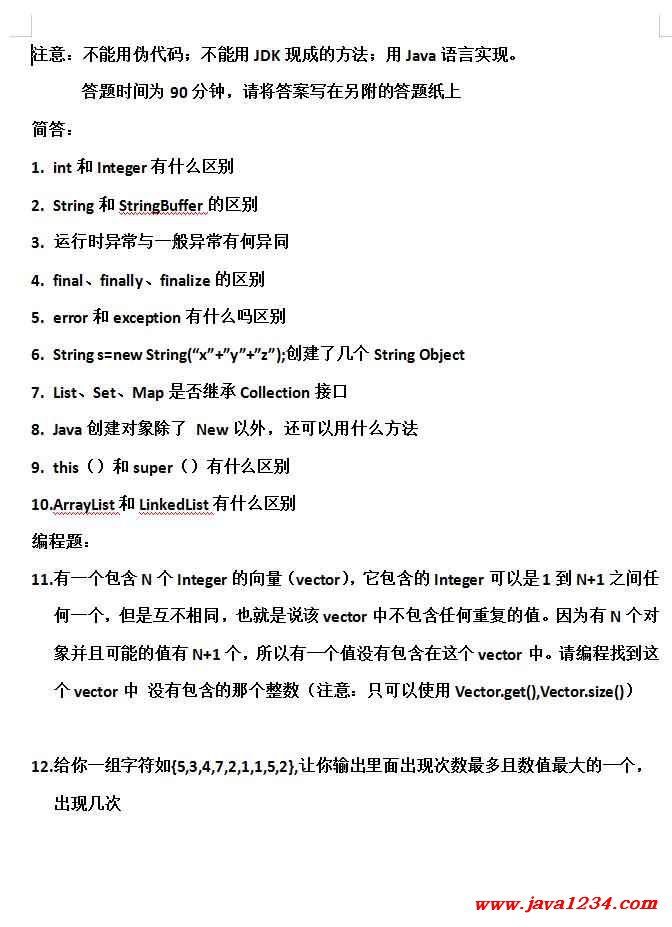 注意：不能用伪代码；不能用 JDK 现成的方法；用 Java 语言实现。

答题时间为 90 分钟，请将答案写在另附的答题纸上

简答：

1. int 和 Integer 有什么区别

2. String 和 StringBuffer 的区别

3. 运行时异常与一般异常有何异同

4. final、finally、finalize 的区别

5. error 和 exception 有什么吗区别

6. String s=new String("x"+"y"+"z");创建了几个 String Object

7. List、Set、Map 是否继承 Collection 接口

8. Java 创建对象除了 New 以外，还可以用什么方法

9. this（）和 super（）有什么区别

10.ArrayList 和 LinkedList 有什么区别

编程题：

11.有一个包含 N 个 Integer 的向量（vector），它包含的 Integer 可以是 1 到 N+1 之间任何一个，但是互不相同，也就是说该 vector 中不包含任何重复的值。因为有 N 个对象并且可能的值有 N+1 个，所以有一个值没有包含在这个 vector 中。请编程找到这个 vector 中 没有包含的那个整数（注意：只可以使用 Vector.get(),Vector.size()）

12.给你一组字符如{5,3,4,7,2,1,1,5,2},让你输出里面出现次数最多且数值最大的一个，出现几次

www.java1234.com